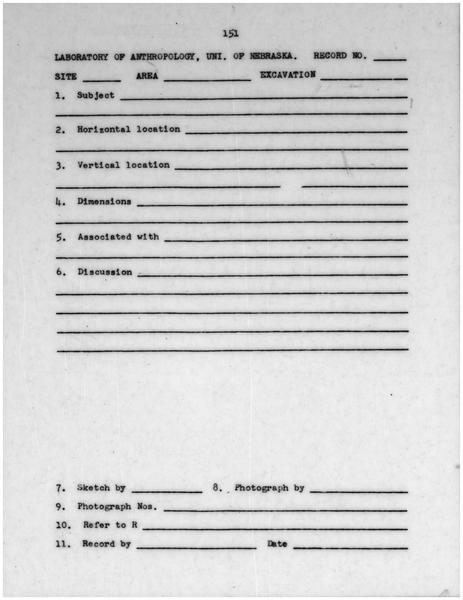 151

LABORATORY OF ANTHROPOLOGY, UNI. OF NEBRASKA. RECORD NO. ____

SITE ____ AREA ____ EXCAVATION ____

1. Subject ____

____

2. Horizontal location ____

____

3. Vertical location ____

____ ____

4. Dimensions ____

____

5. Associated with ____

____

6. Discussion ____

____

____

____

____

7. Sketch by ____ 8. Photograph by ____

9. Photograph Nos. ____

10. Refer to R ____

11. Record by ____ Date ____